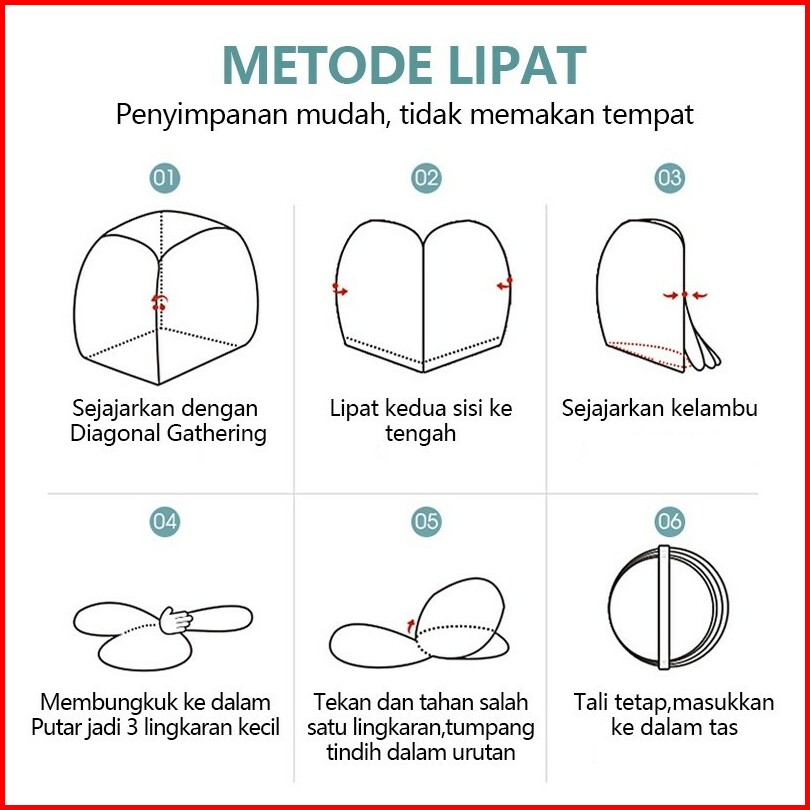 METODE LIPAT

Penyimpanan mudah, tidak memakan tempat

01

Sejajarkan dengan Diagonal Gathering

02

Lipat kedua sisi ke tengah

03

Sejajarkan kelambu

04

Membungkuk ke dalam Putar jadi 3 lingkaran kecil

05

Tekan dan tahan salah satu lingkaran,tumpang tindih dalam urutan

06

Tali tetap,masukkan ke dalam tas